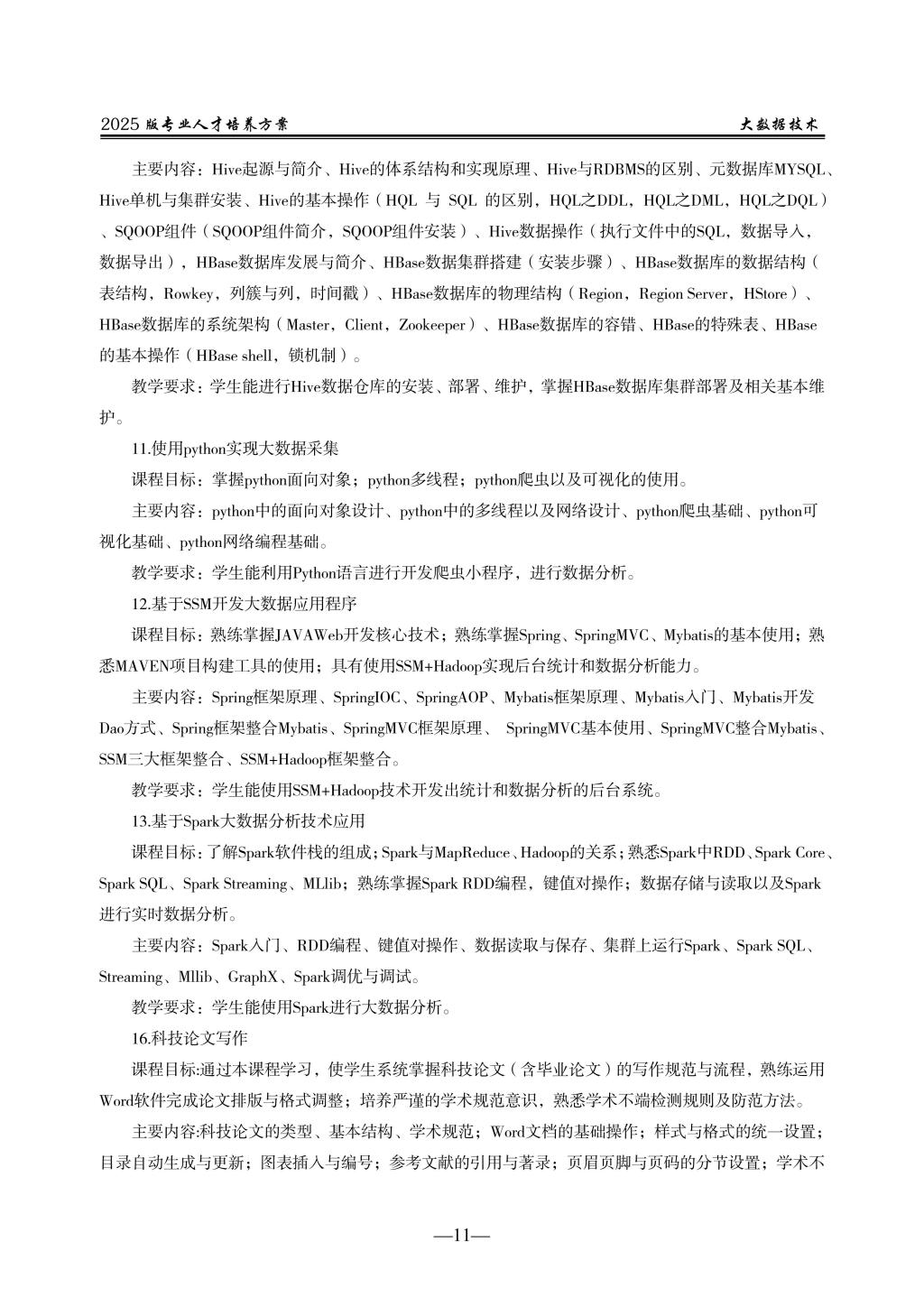 2025 版专业人才培养方案　　大数据技术

主要内容：Hive起源与简介、Hive的体系结构和实现原理、Hive与RDBMS的区别、元数据库MYSQL、Hive单机与集群安装、Hive的基本操作（HQL 与 SQL 的区别，HQL之DDL，HQL之DML，HQL之DQL）、SQOOP组件（SQOOP组件简介，SQOOP组件安装）、Hive数据操作（执行文件中的SQL，数据导入，数据导出），HBase数据库发展与简介、HBase数据集群搭建（安装步骤）、HBase数据库的数据结构（表结构，Rowkey，列簇与列，时间戳）、HBase数据库的物理结构（Region，Region Server，HStore）、HBase数据库的系统架构（Master，Client，Zookeeper）、HBase数据库的容错、HBase的特殊表、HBase的基本操作（HBase shell，锁机制）。

教学要求：学生能进行Hive数据仓库的安装、部署、维护，掌握HBase数据库集群部署及相关基本维护。

11.使用python实现大数据采集

课程目标：掌握python面向对象；python多线程；python爬虫以及可视化的使用。

主要内容：python中的面向对象设计、python中的多线程以及网络设计、python爬虫基础、python可视化基础、python网络编程基础。

教学要求：学生能利用Python语言进行开发爬虫小程序，进行数据分析。

12.基于SSM开发大数据应用程序

课程目标：熟练掌握JAVAWeb开发核心技术；熟练掌握Spring、SpringMVC、Mybatis的基本使用；熟悉MAVEN项目构建工具的使用；具有使用SSM+Hadoop实现后台统计和数据分析能力。

主要内容：Spring框架原理、SpringIOC、SpringAOP、Mybatis框架原理、Mybatis入门、Mybatis开发Dao方式、Spring框架整合Mybatis、SpringMVC框架原理、 SpringMVC基本使用、SpringMVC整合Mybatis、SSM三大框架整合、SSM+Hadoop框架整合。

教学要求：学生能使用SSM+Hadoop技术开发出统计和数据分析的后台系统。

13.基于Spark大数据分析技术应用

课程目标：了解Spark软件栈的组成；Spark与MapReduce、Hadoop的关系；熟悉Spark中RDD、Spark Core、Spark SQL、Spark Streaming、MLlib；熟练掌握Spark RDD编程，键值对操作；数据存储与读取以及Spark进行实时数据分析。

主要内容：Spark入门、RDD编程、键值对操作、数据读取与保存、集群上运行Spark、Spark SQL、Streaming、Mllib、GraphX、Spark调优与调试。

教学要求：学生能使用Spark进行大数据分析。

16.科技论文写作

课程目标:通过本课程学习，使学生系统掌握科技论文（含毕业论文）的写作规范与流程，熟练运用Word软件完成论文排版与格式调整；培养严谨的学术规范意识，熟悉学术不端检测规则及防范方法。

主要内容:科技论文的类型、基本结构、学术规范；Word文档的基础操作；样式与格式的统一设置；目录自动生成与更新；图表插入与编号；参考文献的引用与著录；页眉页脚与页码的分节设置；学术不

—11—